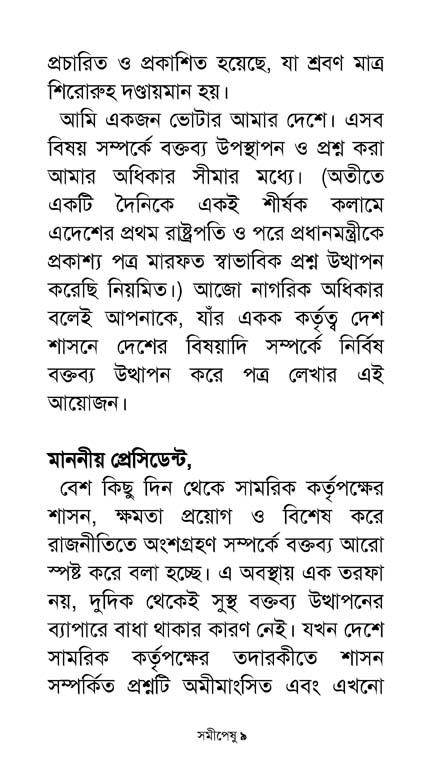 প্রচারিত ও প্রকাশিত হয়েছে, যা শ্রবণ মাত্র শিরোরুহ দণ্ডায়মান হয়।

আমি একজন ভোটার আমার দেশে। এসব বিষয় সম্পর্কে বক্তব্য উপস্থাপন ও প্রশ্ন করা আমার অধিকার সীমার মধ্যে। (অতীতে একটি দৈনিকে একই শীর্ষক কলামে এদেশের প্রথম রাষ্ট্রপতি ও পরে প্রধানমন্ত্রীকে প্রকাশ্য পত্র মারফত স্বাভাবিক প্রশ্ন উত্থাপন করেছি নিয়মিত।) আজো নাগরিক অধিকার বলেই আপনাকে, যাঁর একক কর্তৃত্ব দেশ শাসনে দেশের বিষয়াদি সম্পর্কে নির্বিষ বক্তব্য উত্থাপন করে পত্র লেখার এই আয়োজন।

মাননীয় প্রেসিডেন্ট,

বেশ কিছু দিন থেকে সামরিক কর্তৃপক্ষের শাসন, ক্ষমতা প্রয়োগ ও বিশেষ করে রাজনীতিতে অংশগ্রহণ সম্পর্কে বক্তব্য আরো স্পষ্ট করে বলা হচ্ছে। এ অবস্থায় এক তরফা নয়, দুদিক থেকেই সুস্থ বক্তব্য উত্থাপনের ব্যাপারে বাধা থাকার কারণ নেই। যখন দেশে সামরিক কর্তৃপক্ষের তদারকীতে শাসন সম্পর্কিত প্রশ্নটি অমীমাংসিত এবং এখনো

সমীপেষু ৯